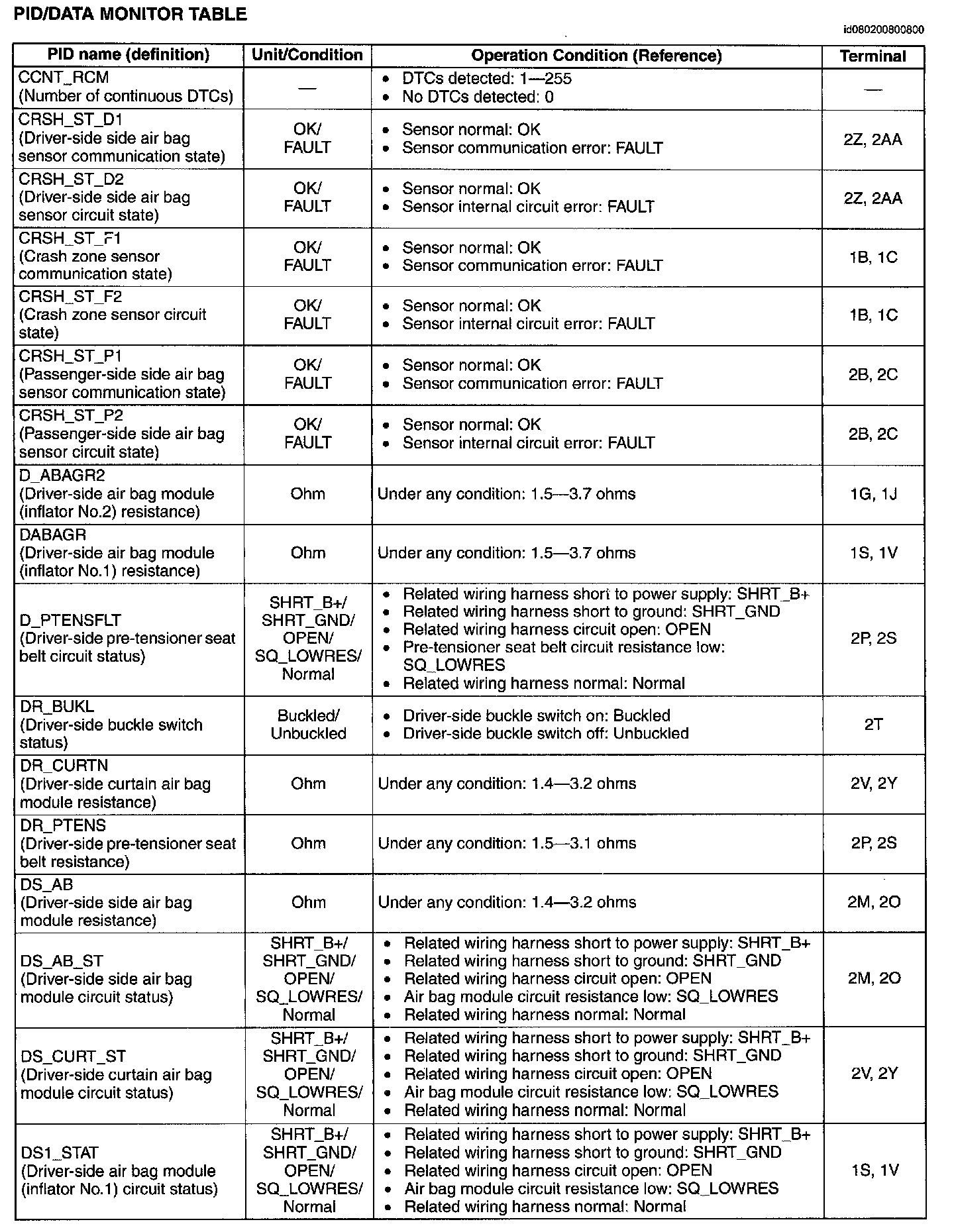 PID/DATA MONITOR TABLE

id080200800800

| PID name (definition) | Unit/Condition | Operation Condition (Reference) | Terminal |
|---|---|---|---|
| CCNT_RCM (Number of continuous DTCs) | — | • DTCs detected: 1—255 • No DTCs detected: 0 | — |
| CRSH_ST_D1 (Driver-side side air bag sensor communication state) | OK/ FAULT | • Sensor normal: OK • Sensor communication error: FAULT | 2Z, 2AA |
| CRSH_ST_D2 (Driver-side side air bag sensor circuit state) | OK/ FAULT | • Sensor normal: OK • Sensor internal circuit error: FAULT | 2Z, 2AA |
| CRSH_ST_F1 (Crash zone sensor communication state) | OK/ FAULT | • Sensor normal: OK • Sensor communication error: FAULT | 1B, 1C |
| CRSH_ST_F2 (Crash zone sensor circuit state) | OK/ FAULT | • Sensor normal: OK • Sensor internal circuit error: FAULT | 1B, 1C |
| CRSH_ST_P1 (Passenger-side side air bag sensor communication state) | OK/ FAULT | • Sensor normal: OK • Sensor communication error: FAULT | 2B, 2C |
| CRSH_ST_P2 (Passenger-side side air bag sensor circuit state) | OK/ FAULT | • Sensor normal: OK • Sensor internal circuit error: FAULT | 2B, 2C |
| D_ABAGR2 (Driver-side air bag module (inflator No.2) resistance) | Ohm | Under any condition: 1.5—3.7 ohms | 1G, 1J |
| DABAGR (Driver-side air bag module (inflator No.1) resistance) | Ohm | Under any condition: 1.5—3.7 ohms | 1S, 1V |
| D_PTENSFLT (Driver-side pre-tensioner seat belt circuit status) | SHRT_B+/ SHRT_GND/ OPEN/ SQ_LOWRES/ Normal | • Related wiring harness short to power supply: SHRT_B+ • Related wiring harness short to ground: SHRT_GND • Related wiring harness circuit open: OPEN • Pre-tensioner seat belt circuit resistance low: SQ_LOWRES • Related wiring harness normal: Normal | 2P, 2S |
| DR_BUKL (Driver-side buckle switch status) | Buckled/ Unbuckled | • Driver-side buckle switch on: Buckled • Driver-side buckle switch off: Unbuckled | 2T |
| DR_CURTN (Driver-side curtain air bag module resistance) | Ohm | Under any condition: 1.4—3.2 ohms | 2V, 2Y |
| DR_PTENS (Driver-side pre-tensioner seat belt resistance) | Ohm | Under any condition: 1.5—3.1 ohms | 2P, 2S |
| DS_AB (Driver-side side air bag module resistance) | Ohm | Under any condition: 1.4—3.2 ohms | 2M, 2O |
| DS_AB_ST (Driver-side side air bag module circuit status) | SHRT_B+/ SHRT_GND/ OPEN/ SQ_LOWRES/ Normal | • Related wiring harness short to power supply: SHRT_B+ • Related wiring harness short to ground: SHRT_GND • Related wiring harness circuit open: OPEN • Air bag module circuit resistance low: SQ_LOWRES • Related wiring harness normal: Normal | 2M, 2O |
| DS_CURT_ST (Driver-side curtain air bag module circuit status) | SHRT_B+/ SHRT_GND/ OPEN/ SQ_LOWRES/ Normal | • Related wiring harness short to power supply: SHRT_B+ • Related wiring harness short to ground: SHRT_GND • Related wiring harness circuit open: OPEN • Air bag module circuit resistance low: SQ_LOWRES • Related wiring harness normal: Normal | 2V, 2Y |
| DS1_STAT (Driver-side air bag module (inflator No.1) circuit status) | SHRT_B+/ SHRT_GND/ OPEN/ SQ_LOWRES/ Normal | • Related wiring harness short to power supply: SHRT_B+ • Related wiring harness short to ground: SHRT_GND • Related wiring harness circuit open: OPEN • Air bag module circuit resistance low: SQ_LOWRES • Related wiring harness normal: Normal | 1S, 1V |